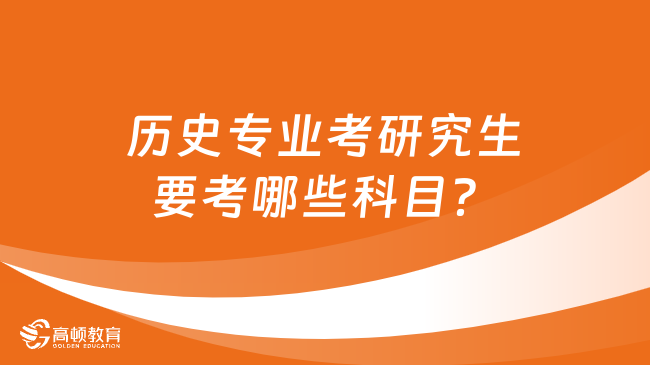 历史专业考研究生要考哪些科目？

高顿教育
GOLDEN EDUCATION